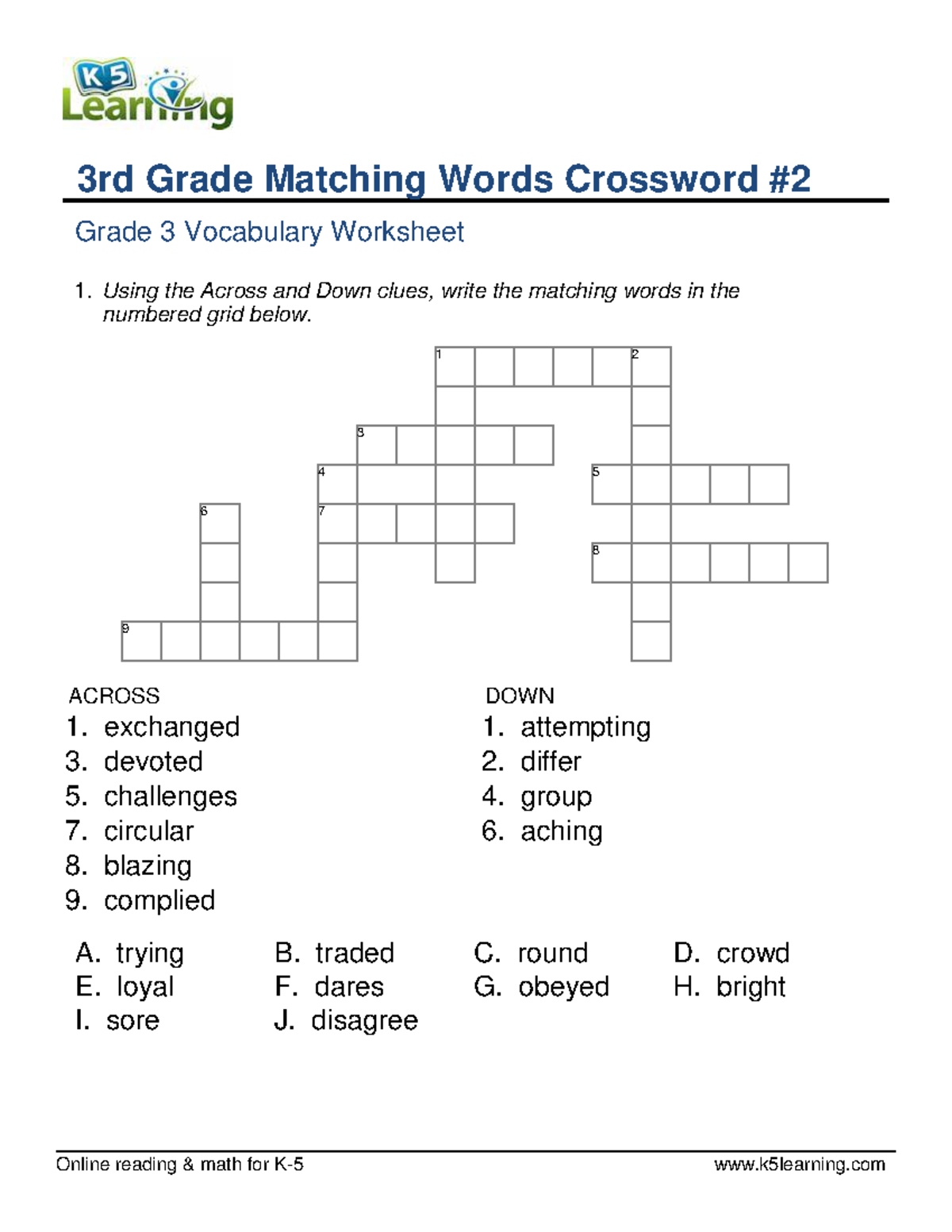 K5 Learning

3rd Grade Matching Words Crossword #2

Grade 3 Vocabulary Worksheet

1. Using the Across and Down clues, write the matching words in the numbered grid below.

1 2 3 4 5 6 7 8 9

ACROSS
1. exchanged
3. devoted
5. challenges
7. circular
8. blazing
9. complied

DOWN
1. attempting
2. differ
4. group
6. aching

A. trying
B. traded
C. round
D. crowd
E. loyal
F. dares
G. obeyed
H. bright
I. sore
J. disagree

Online reading & math for K-5 www.k5learning.com